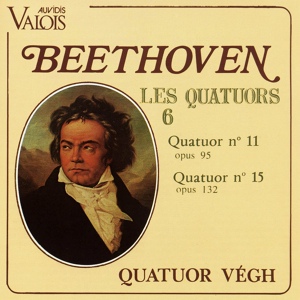 AUVIDIS
VALOIS

BEETHOVEN

LES QUATUORS
6

Quatuor n° 11
opus 95

Quatuor n° 15
opus 132

QUATUOR VÉGH